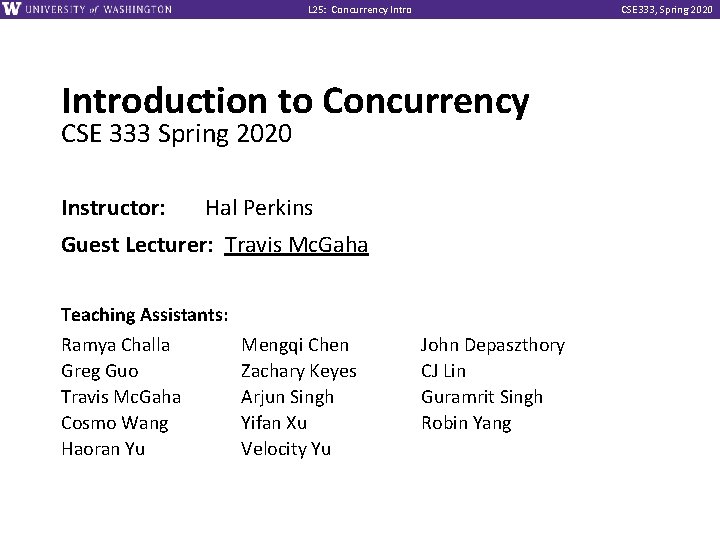 W UNIVERSITY of WASHINGTON L25: Concurrency Intro CSE333, Spring 2020

Introduction to Concurrency
CSE 333 Spring 2020

Instructor: Hal Perkins

Guest Lecturer: Travis McGaha

Teaching Assistants:

Ramya Challa
Greg Guo
Travis McGaha
Cosmo Wang
Haoran Yu

Mengqi Chen
Zachary Keyes
Arjun Singh
Yifan Xu
Velocity Yu

John Depaszthory
CJ Lin
Guramrit Singh
Robin Yang